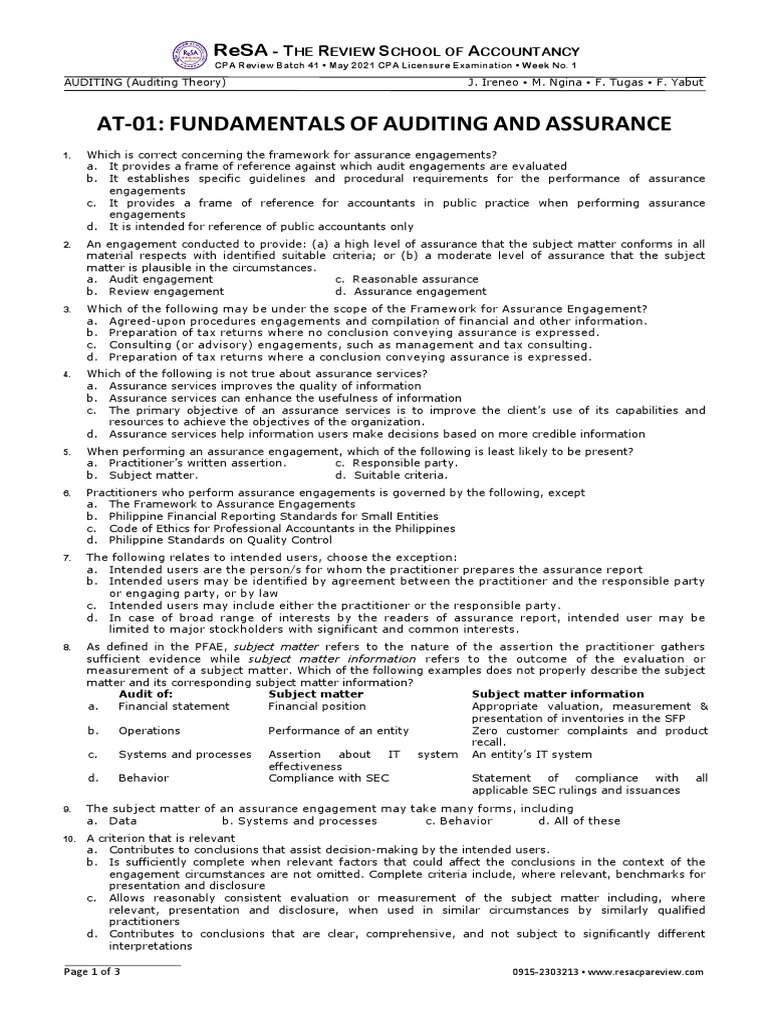 ReSA - THE REVIEW SCHOOL OF ACCOUNTANCY
CPA Review Batch 41 • May 2021 CPA Licensure Examination • Week No. 1

AUDITING (Auditing Theory) J. Ireneo • M. Ngina • F. Tugas • F. Yabut

AT-01: FUNDAMENTALS OF AUDITING AND ASSURANCE

1. Which is correct concerning the framework for assurance engagements?
a. It provides a frame of reference against which audit engagements are evaluated
b. It establishes specific guidelines and procedural requirements for the performance of assurance engagements
c. It provides a frame of reference for accountants in public practice when performing assurance engagements
d. It is intended for reference of public accountants only

2. An engagement conducted to provide: (a) a high level of assurance that the subject matter conforms in all material respects with identified suitable criteria; or (b) a moderate level of assurance that the subject matter is plausible in the circumstances.
a. Audit engagement
b. Review engagement
c. Reasonable assurance
d. Assurance engagement

3. Which of the following may be under the scope of the Framework for Assurance Engagement?
a. Agreed-upon procedures engagements and compilation of financial and other information.
b. Preparation of tax returns where no conclusion conveying assurance is expressed.
c. Consulting (or advisory) engagements, such as management and tax consulting.
d. Preparation of tax returns where a conclusion conveying assurance is expressed.

4. Which of the following is not true about assurance services?
a. Assurance services improves the quality of information
b. Assurance services can enhance the usefulness of information
c. The primary objective of an assurance services is to improve the client's use of its capabilities and resources to achieve the objectives of the organization.
d. Assurance services help information users make decisions based on more credible information

5. When performing an assurance engagement, which of the following is least likely to be present?
a. Practitioner's written assertion.
b. Subject matter.
c. Responsible party.
d. Suitable criteria.

6. Practitioners who perform assurance engagements is governed by the following, except
a. The Framework to Assurance Engagements
b. Philippine Financial Reporting Standards for Small Entities
c. Code of Ethics for Professional Accountants in the Philippines
d. Philippine Standards on Quality Control

7. The following relates to intended users, choose the exception:
a. Intended users are the person/s for whom the practitioner prepares the assurance report
b. Intended users may be identified by agreement between the practitioner and the responsible party or engaging party, or by law
c. Intended users may include either the practitioner or the responsible party.
d. In case of broad range of interests by the readers of assurance report, intended user may be limited to major stockholders with significant and common interests.

8. As defined in the PFAE, subject matter refers to the nature of the assertion the practitioner gathers sufficient evidence while subject matter information refers to the outcome of the evaluation or measurement of a subject matter. Which of the following examples does not properly describe the subject matter and its corresponding subject matter information?

| | Audit of: | Subject matter | Subject matter information |
|---|---|---|---|
| a. | Financial statement | Financial position | Appropriate valuation, measurement & presentation of inventories in the SFP |
| b. | Operations | Performance of an entity | Zero customer complaints and product recall. |
| c. | Systems and processes | Assertion about IT system effectiveness | An entity's IT system |
| d. | Behavior | Compliance with SEC | Statement of compliance with all applicable SEC rulings and issuances |

9. The subject matter of an assurance engagement may take many forms, including
a. Data b. Systems and processes c. Behavior d. All of these

10. A criterion that is relevant
a. Contributes to conclusions that assist decision-making by the intended users.
b. Is sufficiently complete when relevant factors that could affect the conclusions in the context of the engagement circumstances are not omitted. Complete criteria include, where relevant, benchmarks for presentation and disclosure
c. Allows reasonably consistent evaluation or measurement of the subject matter including, where relevant, presentation and disclosure, when used in similar circumstances by similarly qualified practitioners
d. Contributes to conclusions that are clear, comprehensive, and not subject to significantly different interpretations

Page 1 of 3 0915-2303213 • www.resacpareview.com